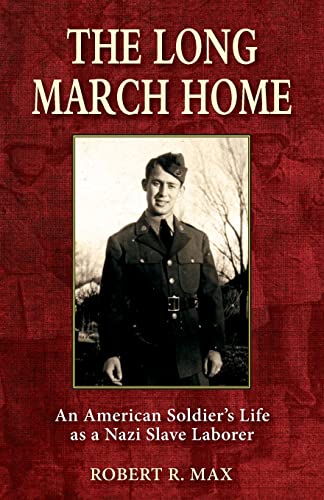 THE LONG MARCH HOME

An American Soldier's Life as a Nazi Slave Laborer

ROBERT R. MAX